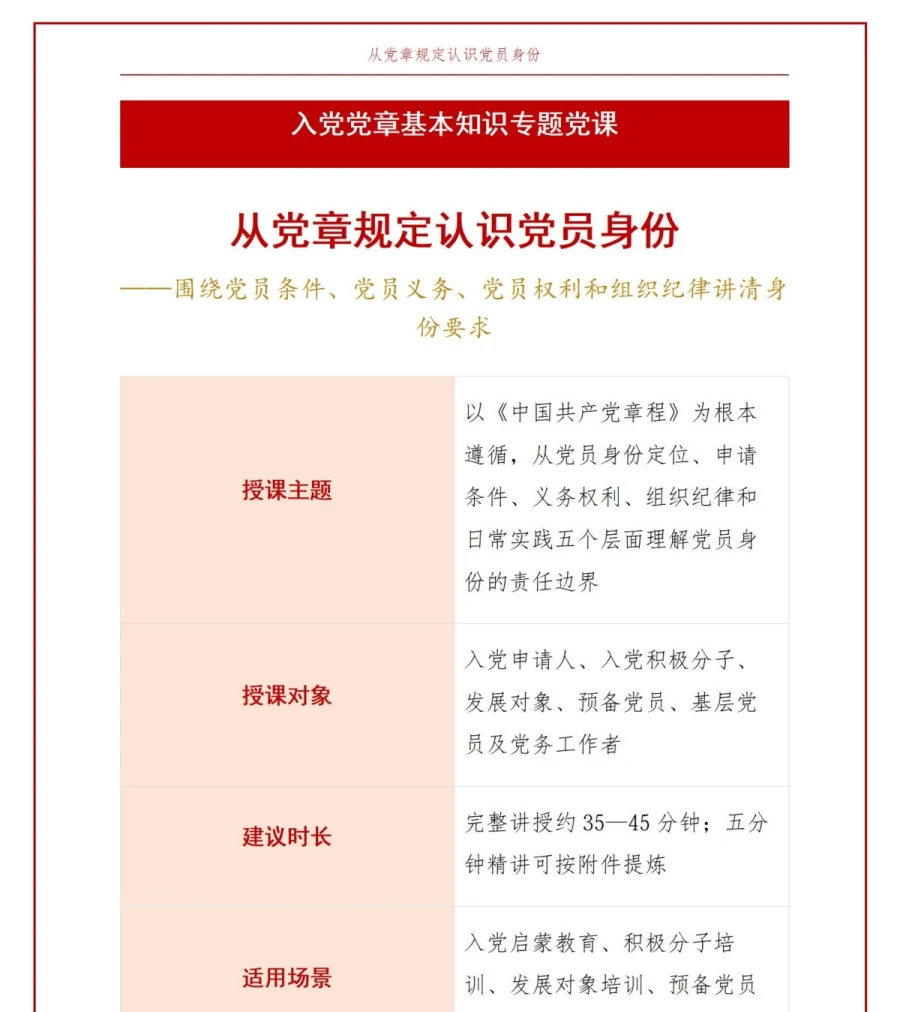 从党章规定认识党员身份

入党党章基本知识专题党课

从党章规定认识党员身份

——围绕党员条件、党员义务、党员权利和组织纪律讲清身份要求

| 授课主题 | 以《中国共产党章程》为根本遵循，从党员身份定位、申请条件、义务权利、组织纪律和日常实践五个层面理解党员身份的责任边界 |
|---|---|
| 授课对象 | 入党申请人、入党积极分子、发展对象、预备党员、基层党员及党务工作者 |
| 建议时长 | 完整讲授约 35—45 分钟；五分钟精讲可按附件提炼 |
| 适用场景 | 入党启蒙教育、积极分子培训、发展对象培训、预备党员 |